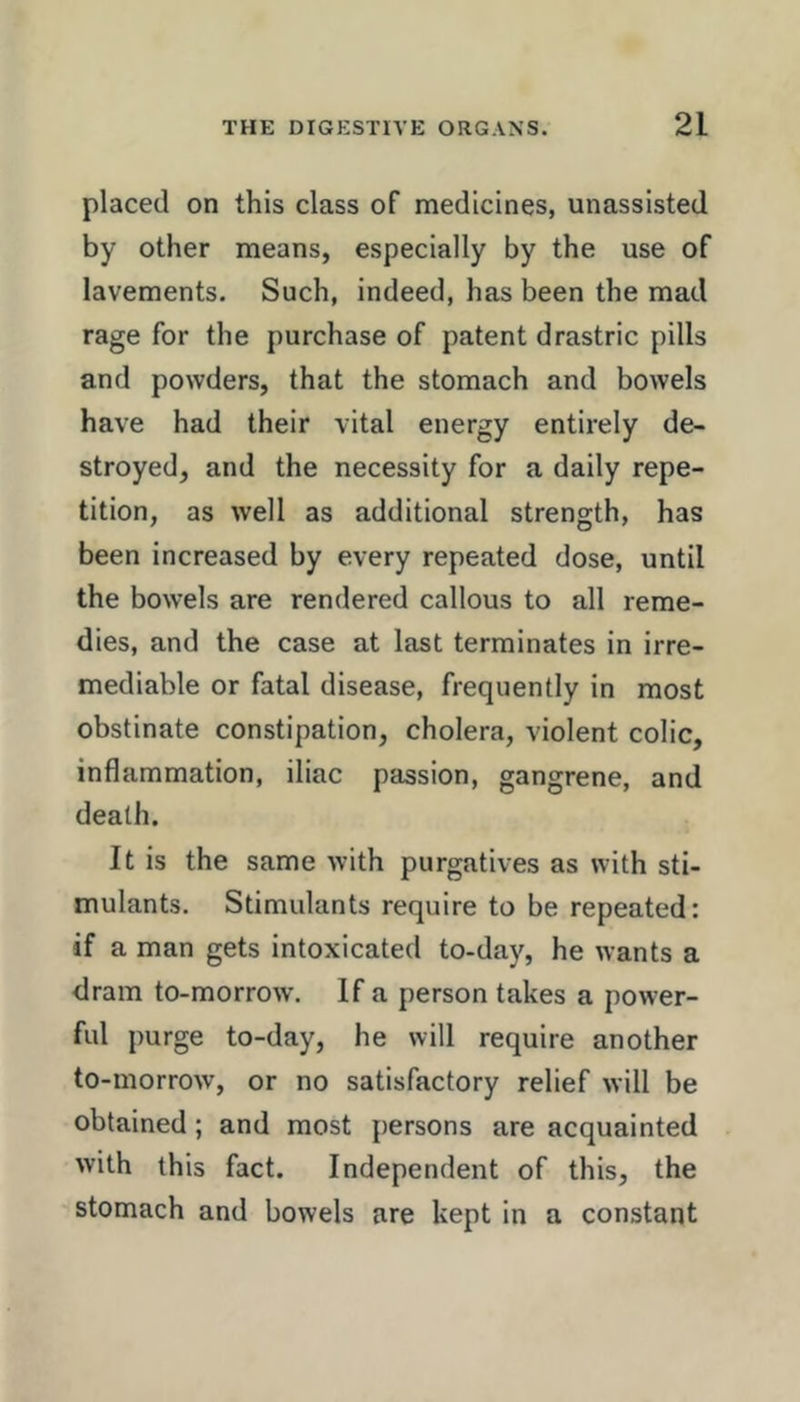 THE DIGESTIVE ORGANS. 21

placed on this class of medicines, unassisted by other means, especially by the use of lavements. Such, indeed, has been the mad rage for the purchase of patent drastric pills and powders, that the stomach and bowels have had their vital energy entirely destroyed, and the necessity for a daily repetition, as well as additional strength, has been increased by every repeated dose, until the bowels are rendered callous to all remedies, and the case at last terminates in irremediable or fatal disease, frequently in most obstinate constipation, cholera, violent colic, inflammation, iliac passion, gangrene, and death.

It is the same with purgatives as with stimulants. Stimulants require to be repeated: if a man gets intoxicated to-day, he wants a dram to-morrow. If a person takes a powerful purge to-day, he will require another to-morrow, or no satisfactory relief will be obtained; and most persons are acquainted with this fact. Independent of this, the stomach and bowels are kept in a constant